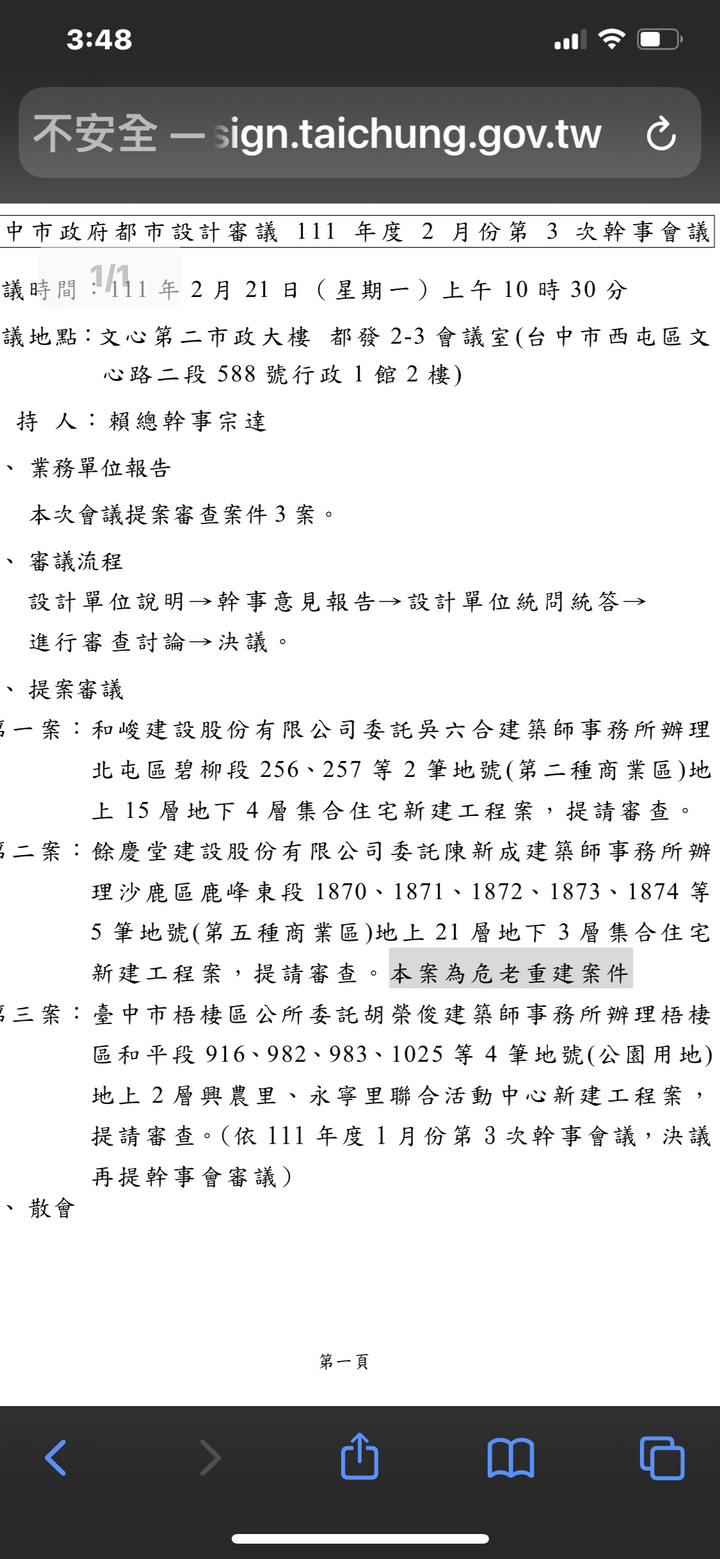 3:48

不安全 — sign.taichung.gov.tw

中市政府都市設計審議 111 年度 2 月份第 3 次幹事會議

1/1

議時間：111 年 2 月 21 日（星期一）上午 10 時 30 分

議地點：文心第二市政大樓 都發 2-3 會議室(台中市西屯區文心路二段 588 號行政 1 館 2 樓)

持 人：賴總幹事宗達

、業務單位報告

本次會議提案審查案件 3 案。

、審議流程

設計單位說明→幹事意見報告→設計單位統問統答→進行審查討論→決議。

、提案審議

一案：和峻建設股份有限公司委託吳六合建築師事務所辦理北屯區碧柳段 256、257 等 2 筆地號(第二種商業區)地上 15 層地下 4 層集合住宅新建工程案，提請審查。

二案：餘慶堂建設股份有限公司委託陳新成建築師事務所辦理沙鹿區鹿峰東段 1870、1871、1872、1873、1874 等 5 筆地號(第五種商業區)地上 21 層地下 3 層集合住宅新建工程案，提請審查。本案為危老重建案件

三案：臺中市梧棲區公所委託胡榮俊建築師事務所辦理梧棲區和平段 916、982、983、1025 等 4 筆地號(公園用地)地上 2 層興農里、永寧里聯合活動中心新建工程案，提請審查。(依 111 年度 1 月份第 3 次幹事會議，決議再提幹事會審議)

、散會

第一頁